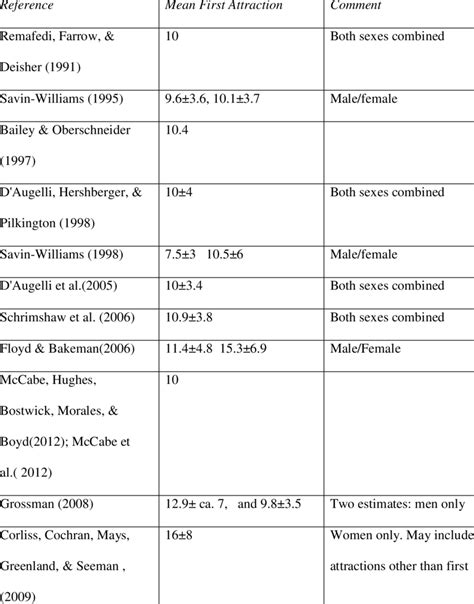 | Reference | Mean First Attraction | Comment |
|---|---|---|
| Remafedi, Farrow, & Deisher (1991) | 10 | Both sexes combined |
| Savin-Williams (1995) | 9.6±3.6, 10.1±3.7 | Male/female |
| Bailey & Oberschneider (1997) | 10.4 | |
| D'Augelli, Hershberger, & Pilkington (1998) | 10±4 | Both sexes combined |
| Savin-Williams (1998) | 7.5±3 10.5±6 | Male/female |
| D'Augelli et al.(2005) | 10±3.4 | Both sexes combined |
| Schrimshaw et al. (2006) | 10.9±3.8 | Both sexes combined |
| Floyd & Bakeman(2006) | 11.4±4.8 15.3±6.9 | Male/Female |
| McCabe, Hughes, Bostwick, Morales, & Boyd(2012); McCabe et al.( 2012) | 10 | |
| Grossman (2008) | 12.9± ca. 7, and 9.8±3.5 | Two estimates: men only |
| Corliss, Cochran, Mays, Greenland, & Seeman , (2009) | 16±8 | Women only. May include attractions other than first |